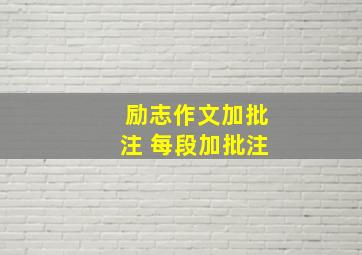 励志作文加批注 每段加批注